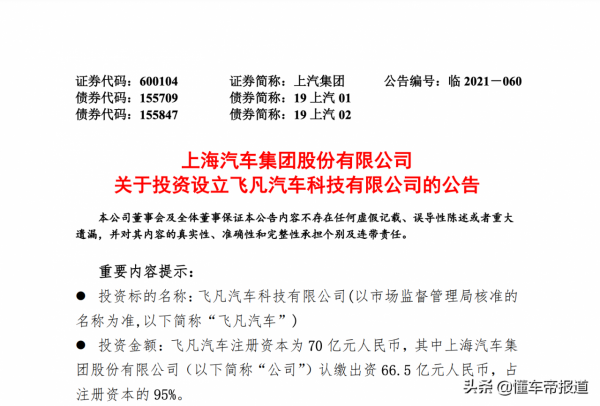 证券代码：600104　　证券简称：上汽集团　　公告编号：临 2021－060
债券代码：155709　　债券简称：19 上汽 01
债券代码：155847　　债券简称：19 上汽 02

上海汽车集团股份有限公司
关于投资设立飞凡汽车科技有限公司的公告

本公司董事会及全体董事保证本公告内容不存在任何虚假记载、误导性陈述或者重大遗漏，并对其内容的真实性、准确性和完整性承担个别及连带责任。

重要内容提示：

● 投资标的名称：飞凡汽车科技有限公司(以市场监督管理局核准的名称为准,以下简称“飞凡汽车”)

● 投资金额：飞凡汽车注册资本为 70 亿元人民币，其中上海汽车集团股份有限公司（以下简称“公司”）认缴出资 66.5 亿元人民币，占注册资本的 95%。

头条 @懂车帝报道